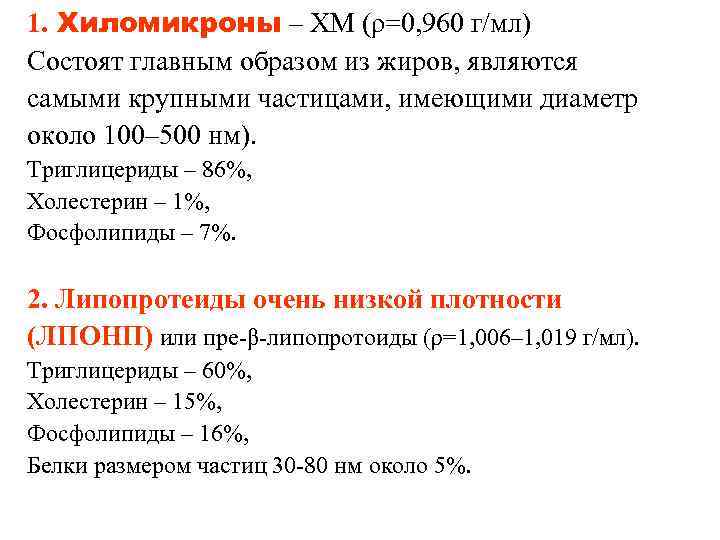 1. Хиломикроны – ХМ (ρ=0,960 г/мл)
Состоят главным образом из жиров, являются самыми крупными частицами, имеющими диаметр около 100–500 нм).
Триглицериды – 86%,
Холестерин – 1%,
Фосфолипиды – 7%.

2. Липопротеиды очень низкой плотности (ЛПОНП) или пре-β-липопротоиды (ρ=1,006–1,019 г/мл).
Триглицериды – 60%,
Холестерин – 15%,
Фосфолипиды – 16%,
Белки размером частиц 30-80 нм около 5%.